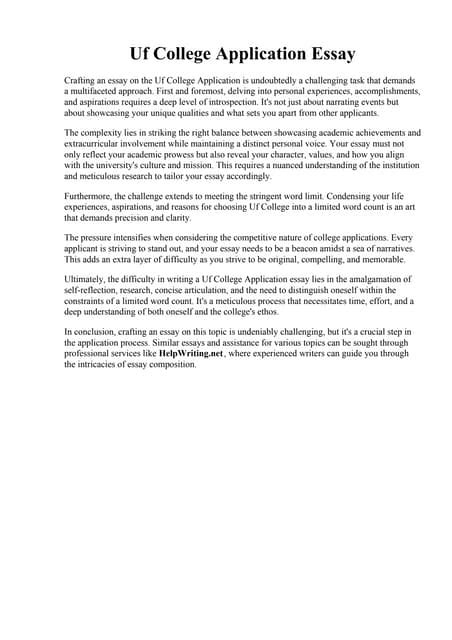 Uf College Application Essay

Crafting an essay on the Uf College Application is undoubtedly a challenging task that demands a multifaceted approach. First and foremost, delving into personal experiences, accomplishments, and aspirations requires a deep level of introspection. It's not just about narrating events but about showcasing your unique qualities and what sets you apart from other applicants.

The complexity lies in striking the right balance between showcasing academic achievements and extracurricular involvement while maintaining a distinct personal voice. Your essay must not only reflect your academic prowess but also reveal your character, values, and how you align with the university's culture and mission. This requires a nuanced understanding of the institution and meticulous research to tailor your essay accordingly.

Furthermore, the challenge extends to meeting the stringent word limit. Condensing your life experiences, aspirations, and reasons for choosing Uf College into a limited word count is an art that demands precision and clarity.

The pressure intensifies when considering the competitive nature of college applications. Every applicant is striving to stand out, and your essay needs to be a beacon amidst a sea of narratives. This adds an extra layer of difficulty as you strive to be original, compelling, and memorable.

Ultimately, the difficulty in writing a Uf College Application essay lies in the amalgamation of self-reflection, research, concise articulation, and the need to distinguish oneself within the constraints of a limited word count. It's a meticulous process that necessitates time, effort, and a deep understanding of both oneself and the college's ethos.

In conclusion, crafting an essay on this topic is undeniably challenging, but it's a crucial step in the application process. Similar essays and assistance for various topics can be sought through professional services like HelpWriting.net, where experienced writers can guide you through the intricacies of essay composition.